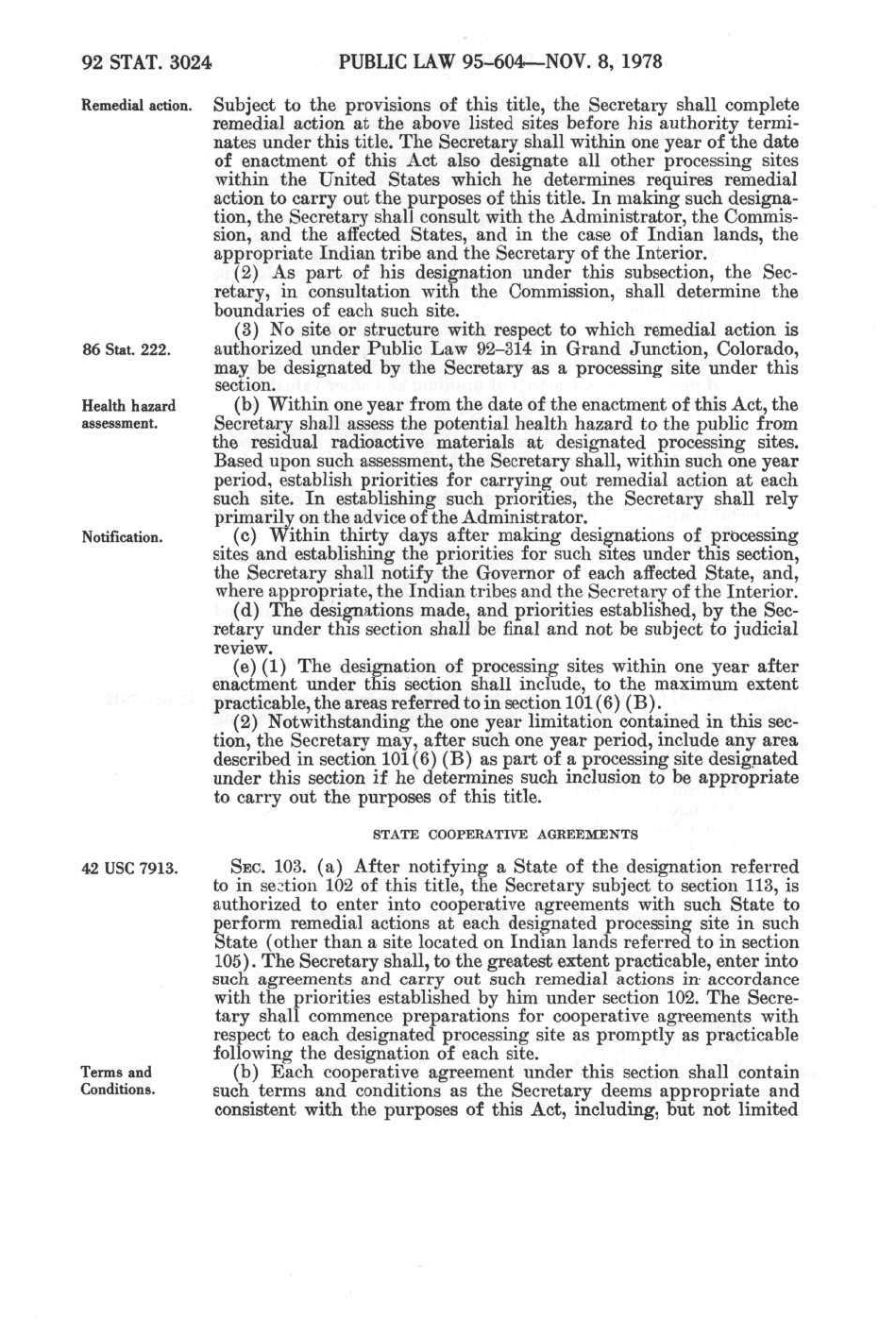 92 STAT. 3024 PUBLIC LAW 95-604—NOV. 8, 1978

Remedial action.

Subject to the provisions of this title, the Secretary shall complete remedial action at the above listed sites before his authority terminates under this title. The Secretary shall within one year of the date of enactment of this Act also designate all other processing sites within the United States which he determines requires remedial action to carry out the purposes of this title. In making such designation, the Secretary shall consult with the Administrator, the Commission, and the affected States, and in the case of Indian lands, the appropriate Indian tribe and the Secretary of the Interior.

(2) As part of his designation under this subsection, the Secretary, in consultation with the Commission, shall determine the boundaries of each such site.

86 Stat. 222.

(3) No site or structure with respect to which remedial action is authorized under Public Law 92-314 in Grand Junction, Colorado, may be designated by the Secretary as a processing site under this section.

Health hazard assessment.

(b) Within one year from the date of the enactment of this Act, the Secretary shall assess the potential health hazard to the public from the residual radioactive materials at designated processing sites. Based upon such assessment, the Secretary shall, within such one year period, establish priorities for carrying out remedial action at each such site. In establishing such priorities, the Secretary shall rely primarily on the advice of the Administrator.

Notification.

(c) Within thirty days after making designations of processing sites and establishing the priorities for such sites under this section, the Secretary shall notify the Governor of each affected State, and, where appropriate, the Indian tribes and the Secretary of the Interior.

(d) The designations made, and priorities established, by the Secretary under this section shall be final and not be subject to judicial review.

(e) (1) The designation of processing sites within one year after enactment under this section shall include, to the maximum extent practicable, the areas referred to in section 101(6) (B).

(2) Notwithstanding the one year limitation contained in this section, the Secretary may, after such one year period, include any area described in section 101(6) (B) as part of a processing site designated under this section if he determines such inclusion to be appropriate to carry out the purposes of this title.

STATE COOPERATIVE AGREEMENTS

42 USC 7913.

SEC. 103. (a) After notifying a State of the designation referred to in section 102 of this title, the Secretary subject to section 113, is authorized to enter into cooperative agreements with such State to perform remedial actions at each designated processing site in such State (other than a site located on Indian lands referred to in section 105). The Secretary shall, to the greatest extent practicable, enter into such agreements and carry out such remedial actions in accordance with the priorities established by him under section 102. The Secretary shall commence preparations for cooperative agreements with respect to each designated processing site as promptly as practicable following the designation of each site.

Terms and Conditions.

(b) Each cooperative agreement under this section shall contain such terms and conditions as the Secretary deems appropriate and consistent with the purposes of this Act, including, but not limited